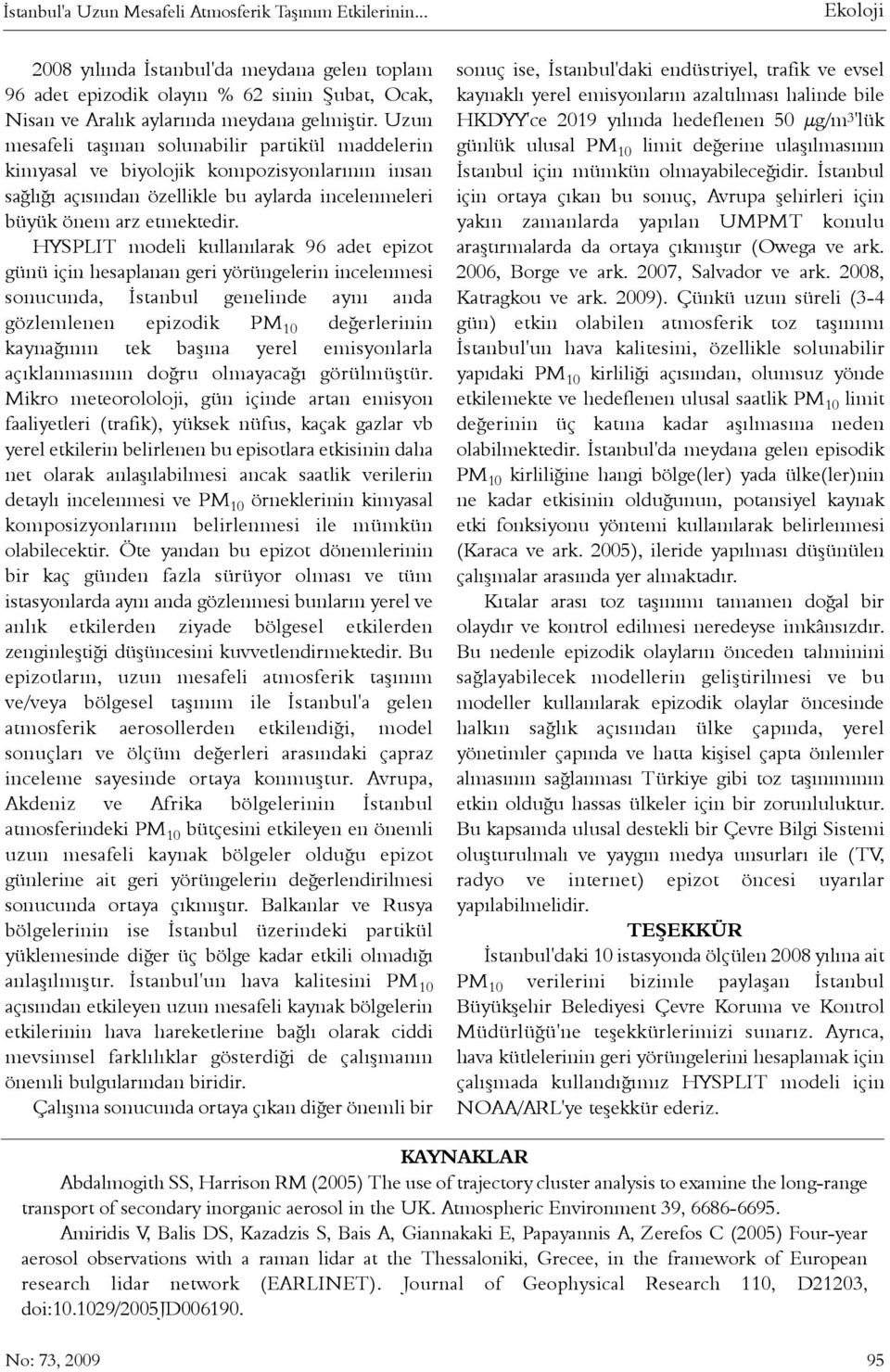 İstanbul'a Uzun Mesafeli Atmosferik Taşınım Etkilerinin... Ekoloji

2008 yılında İstanbul'da meydana gelen toplam 96 adet epizodik olayın % 62 sinin Şubat, Ocak, Nisan ve Aralık aylarında meydana gelmiştir. Uzun mesafeli taşınan solunabilir partikül maddelerin kimyasal ve biyolojik kompozisyonlarının insan sağlığı açısından özellikle bu aylarda incelenmeleri büyük önem arz etmektedir.

HYSPLIT modeli kullanılarak 96 adet epizot günü için hesaplanan geri yörüngelerin incelenmesi sonucunda, İstanbul genelinde aynı anda gözlemlenen epizodik $PM_{10}$ değerlerinin kaynağının tek başına yerel emisyonlarla açıklanmasının doğru olmayacağı görülmüştür. Mikro meteorololoji, gün içinde artan emisyon faaliyetleri (trafik), yüksek nüfus, kaçak gazlar vb yerel etkilerin belirlenen bu episotlara etkisinin daha net olarak anlaşılabilmesi ancak saatlik verilerin detaylı incelenmesi ve $PM_{10}$ örneklerinin kimyasal kompozisyonlarının belirlenmesi ile mümkün olabilecektir. Öte yandan bu epizot dönemlerinin bir kaç günden fazla sürüyor olması ve tüm istasyonlarda aynı anda gözlenmesi bunların yerel ve anlık etkilerden ziyade bölgesel etkilerden zenginleştiği düşüncesini kuvvetlendirmektedir. Bu epizotların, uzun mesafeli atmosferik taşınım ve/veya bölgesel taşınım ile İstanbul'a gelen atmosferik aerosollerden etkilendiği, model sonuçları ve ölçüm değerleri arasındaki çapraz inceleme sayesinde ortaya konmuştur. Avrupa, Akdeniz ve Afrika bölgelerinin İstanbul atmosferindeki $PM_{10}$ bütçesini etkileyen en önemli uzun mesafeli kaynak bölgeler olduğu epizot günlerine ait geri yörüngelerin değerlendirilmesi sonucunda ortaya çıkmıştır. Balkanlar ve Rusya bölgelerinin ise İstanbul üzerindeki partikül yüklemesinde diğer üç bölge kadar etkili olmadığı anlaşılmıştır. İstanbul'un hava kalitesini $PM_{10}$ açısından etkileyen uzun mesafeli kaynak bölgelerin etkilerinin hava hareketlerine bağlı olarak ciddi mevsimsel farklılıklar gösterdiği de çalışmanın önemli bulgularından biridir.

Çalışma sonucunda ortaya çıkan diğer önemli bir sonuç ise, İstanbul'daki endüstriyel, trafik ve evsel kaynaklı yerel emisyonların azaltılması halinde bile HKDYY'ce 2019 yılında hedeflenen 50 $\mu g/m^3$'lük günlük ulusal $PM_{10}$ limit değerine ulaşılmasının İstanbul için mümkün olmayabileceğidir. İstanbul için ortaya çıkan bu sonuç, Avrupa şehirleri için yakın zamanlarda yapılan UMPMT konulu araştırmalarda da ortaya çıkmıştır (Owega ve ark. 2006, Borge ve ark. 2007, Salvador ve ark. 2008, Katragkou ve ark. 2009). Çünkü uzun süreli (3-4 gün) etkin olabilen atmosferik toz taşınımı İstanbul'un hava kalitesini, özellikle solunabilir yapıdaki $PM_{10}$ kirliliği açısından, olumsuz yönde etkilemekte ve hedeflenen ulusal saatlik $PM_{10}$ limit değerinin üç katına kadar aşılmasına neden olabilmektedir. İstanbul'da meydana gelen episodik $PM_{10}$ kirliliğine hangi bölge(ler) yada ülke(ler)nin ne kadar etkisinin olduğunun, potansiyel kaynak etki fonksiyonu yöntemi kullanılarak belirlenmesi (Karaca ve ark. 2005), ileride yapılması düşünülen çalışmalar arasında yer almaktadır.

Kıtalar arası toz taşınımı tamamen doğal bir olaydır ve kontrol edilmesi neredeyse imkânsızdır. Bu nedenle epizodik olayların önceden tahminini sağlayabilecek modellerin geliştirilmesi ve bu modeller kullanılarak epizodik olaylar öncesinde halkın sağlık açısından ülke çapında, yerel yönetimler çapında ve hatta kişisel çapta önlemler almasının sağlanması Türkiye gibi toz taşınımının etkin olduğu hassas ülkeler için bir zorunluluktur. Bu kapsamda ulusal destekli bir Çevre Bilgi Sistemi oluşturulmalı ve yaygın medya unsurları ile (TV, radyo ve internet) epizot öncesi uyarılar yapılabilmelidir.

TEŞEKKÜR

İstanbul'daki 10 istasyonda ölçülen 2008 yılına ait $PM_{10}$ verilerini bizimle paylaşan İstanbul Büyükşehir Belediyesi Çevre Koruma ve Kontrol Müdürlüğü'ne teşekkürlerimizi sunarız. Ayrıca, hava kütlelerinin geri yörüngelerini hesaplamak için çalışmada kullandığımız HYSPLIT modeli için NOAA/ARL'ye teşekkür ederiz.

KAYNAKLAR

Abdalmogith SS, Harrison RM (2005) The use of trajectory cluster analysis to examine the long-range transport of secondary inorganic aerosol in the UK. Atmospheric Environment 39, 6686-6695.

Amiridis V, Balis DS, Kazadzis S, Bais A, Giannakaki E, Papayannis A, Zerefos C (2005) Four-year aerosol observations with a raman lidar at the Thessaloniki, Grecee, in the framework of European research lidar network (EARLINET). Journal of Geophysical Research 110, D21203, doi:10.1029/2005JD006190.

No: 73, 2009 95